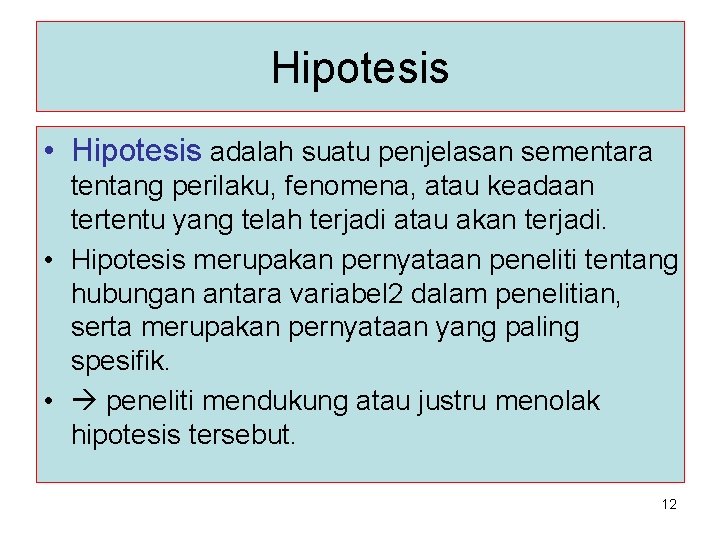 Hipotesis

• Hipotesis adalah suatu penjelasan sementara tentang perilaku, fenomena, atau keadaan tertentu yang telah terjadi atau akan terjadi.

• Hipotesis merupakan pernyataan peneliti tentang hubungan antara variabel2 dalam penelitian, serta merupakan pernyataan yang paling spesifik.

• → peneliti mendukung atau justru menolak hipotesis tersebut.

12